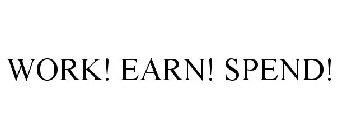 WORK! EARN! SPEND!